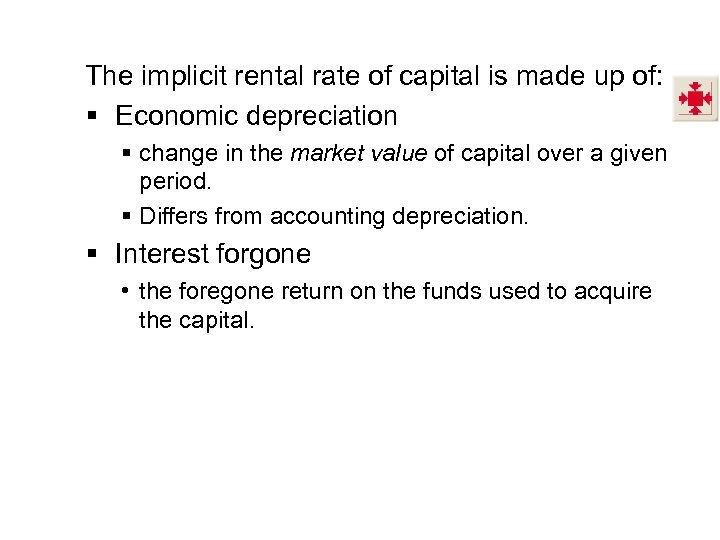 The implicit rental rate of capital is made up of:

• Economic depreciation

• change in the market value of capital over a given period.

• Differs from accounting depreciation.

• Interest forgone

• the foregone return on the funds used to acquire the capital.